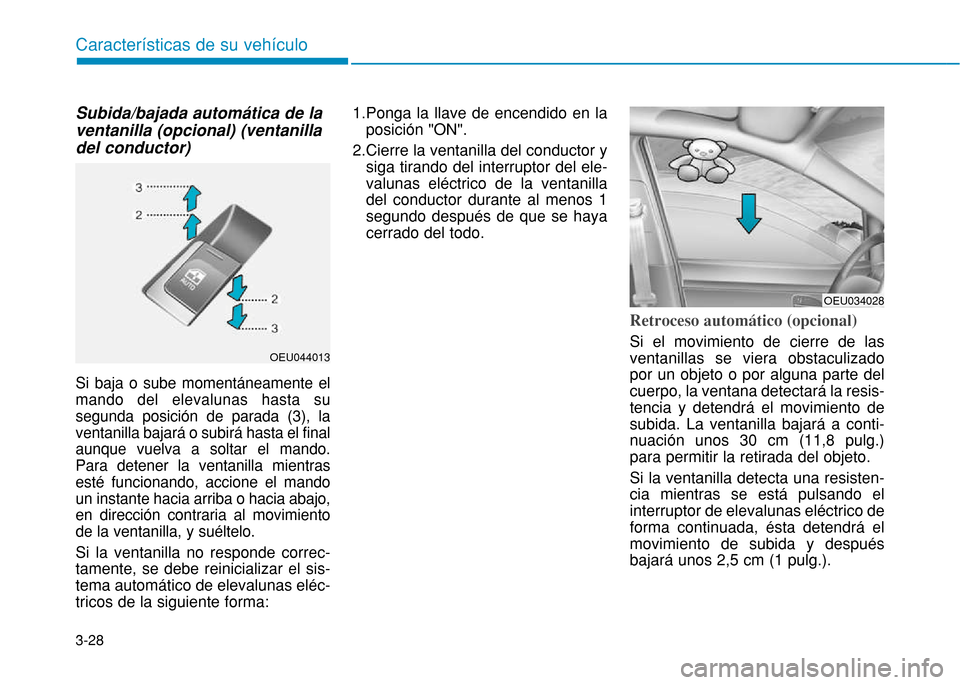 Características de su vehículo

Subida/bajada automática de la ventanilla (opcional) (ventanilla del conductor)

3
2
AUTO
2
3
OEU044013

Si baja o sube momentáneamente el mando del elevalunas hasta su segunda posición de parada (3), la ventanilla bajará o subirá hasta el final aunque vuelva a soltar el mando. Para detener la ventanilla mientras esté funcionando, accione el mando un instante hacia arriba o hacia abajo, en dirección contraria al movimiento de la ventanilla, y suéltelo.

Si la ventanilla no responde correctamente, se debe reinicializar el sistema automático de elevalunas eléctricos de la siguiente forma:

1.Ponga la llave de encendido en la posición "ON".

2.Cierre la ventanilla del conductor y siga tirando del interruptor del elevalunas eléctrico de la ventanilla del conductor durante al menos 1 segundo después de que se haya cerrado del todo.

OEU034028

Retroceso automático (opcional)

Si el movimiento de cierre de las ventanillas se viera obstaculizado por un objeto o por alguna parte del cuerpo, la ventana detectará la resistencia y detendrá el movimiento de subida. La ventanilla bajará a continuación unos 30 cm (11,8 pulg.) para permitir la retirada del objeto.

Si la ventanilla detecta una resistencia mientras se está pulsando el interruptor de elevalunas eléctrico de forma continuada, ésta detendrá el movimiento de subida y después bajará unos 2,5 cm (1 pulg.).

3-28

carmanualsonline.info